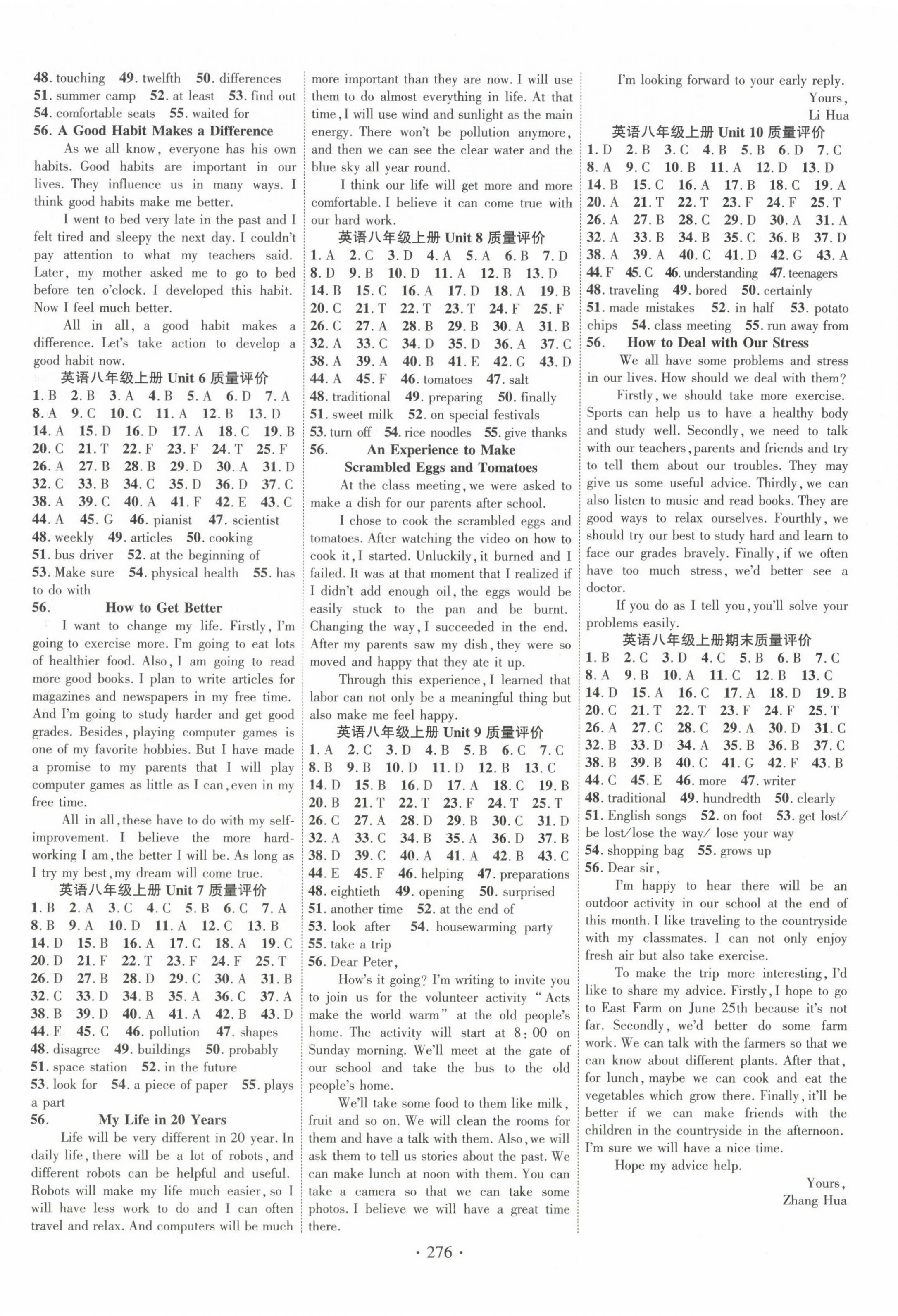 48. touching 49. twelfth 50. differences
51. summer camp 52. at least 53. find out
54. comfortable seats 55. waited for
56. A Good Habit Makes a Difference

As we all know, everyone has his own habits. Good habits are important in our lives. They influence us in many ways. I think good habits make me better.

I went to bed very late in the past and I felt tired and sleepy the next day. I couldn't pay attention to what my teachers said. Later, my mother asked me to go to bed before ten o'clock. I developed this habit. Now I feel much better.

All in all, a good habit makes a difference. Let's take action to develop a good habit now.

英语八年级上册 Unit 6 质量评价
1. B 2. B 3. A 4. B 5. A 6. D 7. A
8. A 9. C 10. C 11. A 12. B 13. D
14. A 15. D 16. D 17. A 18. C 19. B
20. C 21. T 22. F 23. F 24. T 25. F
26. A 27. B 28. B 29. D 30. A 31. D
32. C 33. B 34. C 35. D 36. D 37. C
38. A 39. C 40. A 41. F 42. E 43. C
44. A 45. G 46. pianist 47. scientist
48. weekly 49. articles 50. cooking
51. bus driver 52. at the beginning of
53. Make sure 54. physical health 55. has to do with
56. How to Get Better

I want to change my life. Firstly, I'm going to exercise more. I'm going to eat lots of healthier food. Also, I am going to read more good books. I plan to write articles for magazines and newspapers in my free time. And I'm going to study harder and get good grades. Besides, playing computer games is one of my favorite hobbies. But I have made a promise to my parents that I will play computer games as little as I can, even in my free time.

All in all, these have to do with my self-improvement. I believe the more hard-working I am, the better I will be. As long as I try my best, my dream will come true.

英语八年级上册 Unit 7 质量评价
1. B 2. A 3. C 4. C 5. B 6. C 7. A
8. B 9. A 10. D 11. A 12. C 13. B
14. D 15. B 16. A 17. C 18. A 19. C
20. D 21. F 22. T 23. F 24. F 25. T
26. D 27. B 28. D 29. C 30. A 31. B
32. C 33. D 34. B 35. A 36. C 37. A
38. B 39. D 40. A 41. A 42. B 43. D
44. F 45. C 46. pollution 47. shapes
48. disagree 49. buildings 50. probably
51. space station 52. in the future
53. look for 54. a piece of paper 55. plays a part
56. My Life in 20 Years

Life will be very different in 20 year. In daily life, there will be a lot of robots, and different robots can be helpful and useful. Robots will make my life much easier, so I will have less work to do and I can often travel and relax. And computers will be much more important than they are now. I will use them to do almost everything in life. At that time, I will use wind and sunlight as the main energy. There won't be pollution anymore, and then we can see the clear water and the blue sky all year round.

I think our life will get more and more comfortable. I believe it can come true with our hard work.

英语八年级上册 Unit 8 质量评价
1. A 2. C 3. D 4. A 5. A 6. B 7. D
8. D 9. B 10. D 11. A 12. B 13. D
14. B 15. C 16. A 17. D 18. A 19. B
20. C 21. T 22. T 23. T 24. F 25. F
26. C 27. A 28. B 29. B 30. A 31. B
32. A 33. C 34. D 35. D 36. A 37. C
38. A 39. A 40. B 41. E 42. G 43. D
44. A 45. F 46. tomatoes 47. salt
48. traditional 49. preparing 50. finally
51. sweet milk 52. on special festivals
53. turn off 54. rice noodles 55. give thanks
56. An Experience to Make Scrambled Eggs and Tomatoes

At the class meeting, we were asked to make a dish for our parents after school.

I chose to cook the scrambled eggs and tomatoes. After watching the video on how to cook it, I started. Unluckily, it burned and I failed. It was at that moment that I realized if I didn't add enough oil, the eggs would be easily stuck to the pan and be burnt. Changing the way, I succeeded in the end. After my parents saw my dish, they were so moved and happy that they ate it up.

Through this experience, I learned that labor can not only be a meaningful thing but also make me feel happy.

英语八年级上册 Unit 9 质量评价
1. A 2. C 3. D 4. B 5. B 6. C 7. C
8. B 9. B 10. D 11. D 12. B 13. C
14. D 15. B 16. D 17. A 18. C 19. B
20. B 21. T 22. T 23. F 24. T 25. T
26. C 27. A 28. D 29. B 30. C 31. D
32. A 33. C 34. B 35. A 36. D 37. B
38. D 39. C 40. A 41. A 42. B 43. C
44. E 45. F 46. helping 47. preparations
48. eightieth 49. opening 50. surprised
51. another time 52. at the end of
53. look after 54. housewarming party
55. take a trip
56. Dear Peter,

How's it going? I'm writing to invite you to join us for the volunteer activity "Acts make the world warm" at the old people's home. The activity will start at 8:00 on Sunday morning. We'll meet at the gate of our school and take the bus to the old people's home.

We'll take some food to them like milk, fruit and so on. We will clean the rooms for them and have a talk with them. Also, we will ask them to tell us stories about the past. We can make lunch at noon with them. You can take a camera so that we can take some photos. I believe we will have a great time there.

I'm looking forward to your early reply.
Yours,
Li Hua

英语八年级上册 Unit 10 质量评价
1. D 2. B 3. C 4. B 5. B 6. D 7. C
8. A 9. C 10. B 11. A 12. D 13. D
14. B 15. C 16. A 17. B 18. C 19. A
20. A 21. T 22. T 23. F 24. F 25. T
26. A 27. B 28. C 29. D 30. A 31. A
32. A 33. B 34. B 35. C 36. B 37. D
38. A 39. A 40. C 41. D 42. G 43. A
44. F 45. C 46. understanding 47. teenagers
48. traveling 49. bored 50. certainly
51. made mistakes 52. in half 53. potato chips 54. class meeting 55. run away from
56. How to Deal with Our Stress

We all have some problems and stress in our lives. How should we deal with them?

Firstly, we should take more exercise. Sports can help us to have a healthy body and study well. Secondly, we need to talk with our teachers, parents and friends and try to tell them about our troubles. They may give us some useful advice. Thirdly, we can also listen to music and read books. They are good ways to relax ourselves. Fourthly, we should try our best to study hard and learn to face our grades bravely. Finally, if we often have too much stress, we'd better see a doctor.

If you do as I tell you, you'll solve your problems easily.

英语八年级上册期末质量评价
1. B 2. C 3. D 4. C 5. B 6. B 7. C
8. A 9. B 10. A 11. C 12. B 13. C
14. D 15. A 16. C 17. A 18. D 19. B
20. C 21. T 22. T 23. F 24. F 25. T
26. A 27. C 28. C 29. A 30. D 31. C
32. B 33. D 34. A 35. B 36. B 37. C
38. B 39. B 40. C 41. G 42. F 43. B
44. C 45. E 46. more 47. writer
48. traditional 49. hundredth 50. clearly
51. English songs 52. on foot 53. get lost/ be lost/lose the way/ lose your way
54. shopping bag 55. grows up
56. Dear sir,

I'm happy to hear there will be an outdoor activity in our school at the end of this month. I like traveling to the countryside with my classmates. I can not only enjoy fresh air but also take exercise.

To make the trip more interesting, I'd like to share my advice. Firstly, I hope to go to East Farm on June 25th because it's not far. Secondly, we'd better do some farm work. We can talk with the farmers so that we can know about different plants. After that, for lunch, maybe we can cook and eat the vegetables which grow there. Finally, it'll be better if we can make friends with the children in the countryside in the afternoon. I'm sure we will have a nice time.

Hope my advice help.
Yours,
Zhang Hua

· 276 ·